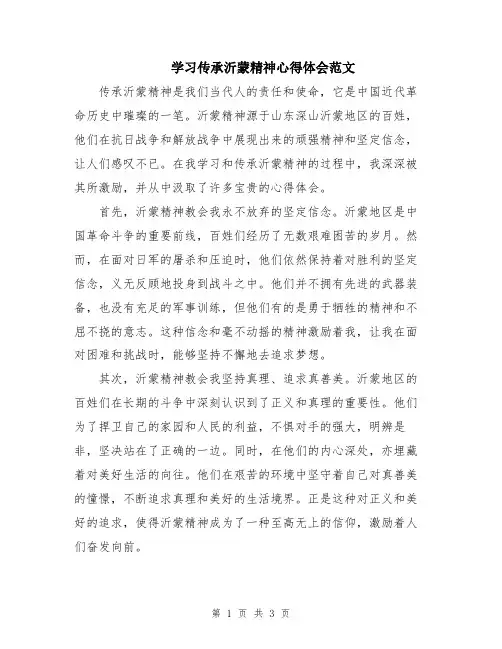 学习传承沂蒙精神心得体会范文

传承沂蒙精神是我们当代人的责任和使命，它是中国近代革命历史中璀璨的一笔。沂蒙精神源于山东深山沂蒙地区的百姓，他们在抗日战争和解放战争中展现出来的顽强精神和坚定信念，让人们感叹不已。在我学习和传承沂蒙精神的过程中，我深深被其所激励，并从中汲取了许多宝贵的心得体会。

首先，沂蒙精神教会我永不放弃的坚定信念。沂蒙地区是中国革命斗争的重要前线，百姓们经历了无数艰难困苦的岁月。然而，在面对日军的屠杀和压迫时，他们依然保持着对胜利的坚定信念，义无反顾地投身到战斗之中。他们并不拥有先进的武器装备，也没有充足的军事训练，但他们有的是勇于牺牲的精神和不屈不挠的意志。这种信念和毫不动摇的精神激励着我，让我在面对困难和挑战时，能够坚持不懈地去追求梦想。

其次，沂蒙精神教会我坚持真理、追求真善美。沂蒙地区的百姓们在长期的斗争中深刻认识到了正义和真理的重要性。他们为了捍卫自己的家园和人民的利益，不惧对手的强大，明辨是非，坚决站在了正确的一边。同时，在他们的内心深处，亦埋藏着对美好生活的向往。他们在艰苦的环境中坚守着自己对真善美的憧憬，不断追求真理和美好的生活境界。正是这种对正义和美好的追求，使得沂蒙精神成为了一种至高无上的信仰，激励着人们奋发向前。

第 1 页 共 3 页